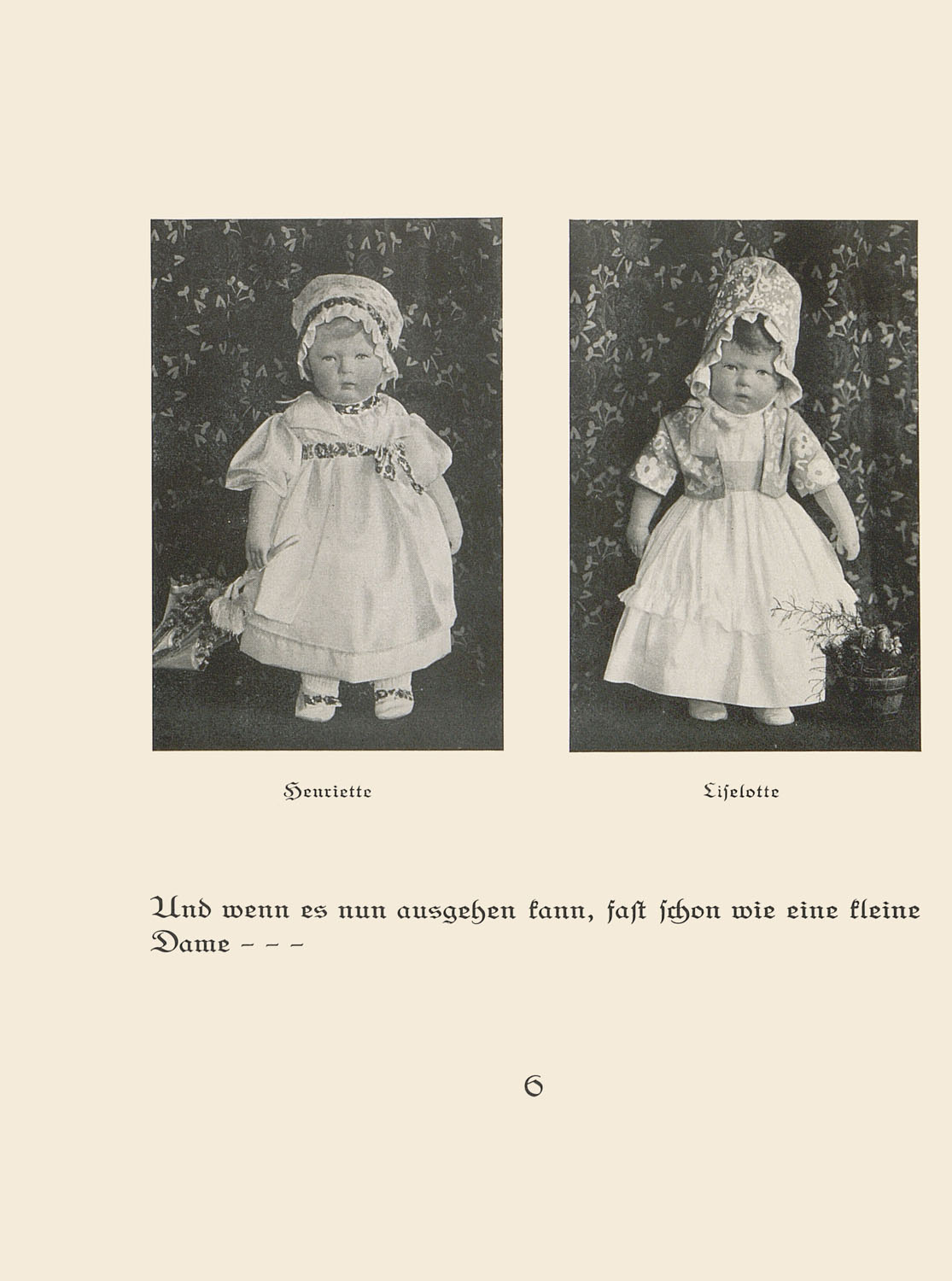 Henriette

Liselotte

Und wenn es nun ausgehen kann, fast schon wie eine kleine Dame – – –

6